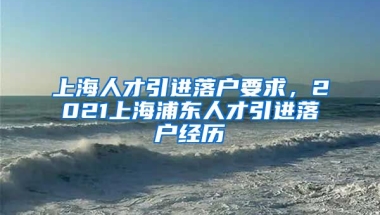 上海人才引进落户要求，2021上海浦东人才引进落户经历